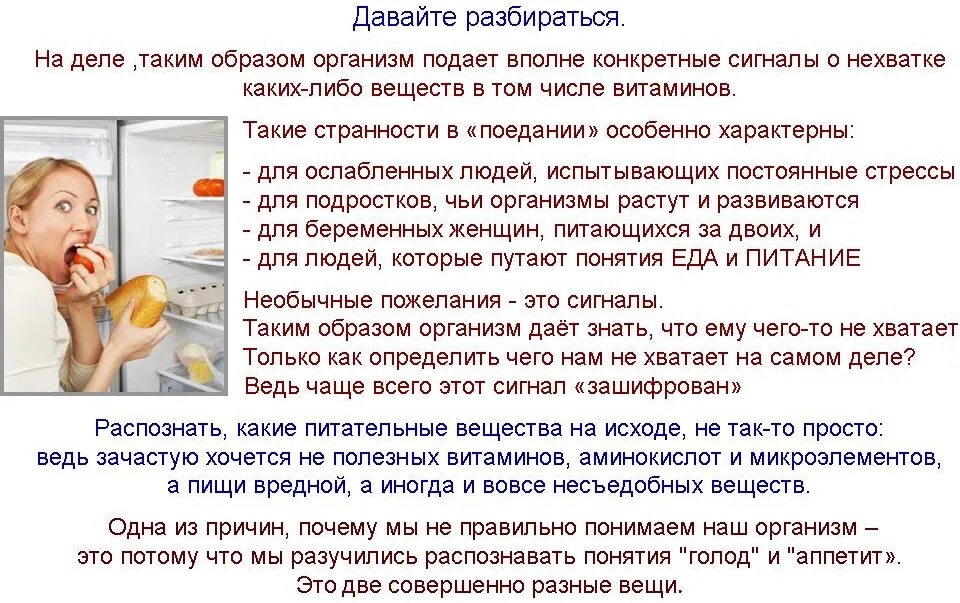 Давайте разбираться.

На деле ,таким образом организм подает вполне конкретные сигналы о нехватке каких-либо веществ в том числе витаминов.

Такие странности в «поедании» особенно характерны:

- для ослабленных людей, испытывающих постоянные стрессы
- для подростков, чьи организмы растут и развиваются
- для беременных женщин, питающихся за двоих, и
- для людей, которые путают понятия ЕДА и ПИТАНИЕ

Необычные пожелания - это сигналы.
Таким образом организм даёт знать, что ему чего-то не хватает
Только как определить чего нам не хватает на самом деле?
Ведь чаще всего этот сигнал «зашифрован»

Распознать, какие питательные вещества на исходе, не так-то просто: ведь зачастую хочется не полезных витаминов, аминокислот и микроэлементов, а пищи вредной, а иногда и вовсе несъедобных веществ.

Одна из причин, почему мы не правильно понимаем наш организм – это потому что мы разучились распознавать понятия "голод" и "аппетит». Это две совершенно разные вещи.